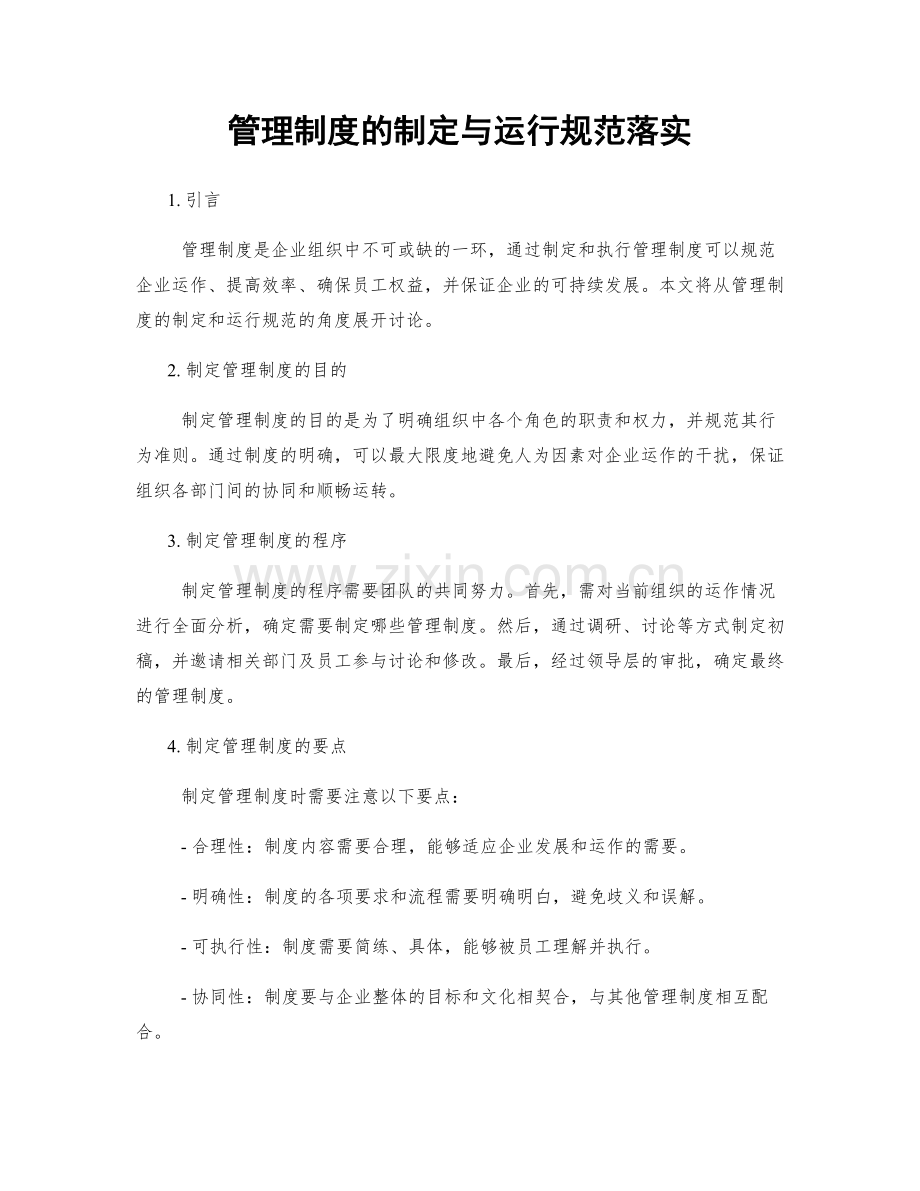 管理制度的制定与运行规范落实

1.引言

管理制度是企业组织中不可或缺的一环，通过制定和执行管理制度可以规范企业运作、提高效率、确保员工权益，并保证企业的可持续发展。本文将从管理制度的制定和运行规范的角度展开讨论。

2.制定管理制度的目的

制定管理制度的目的是为了明确组织中各个角色的职责和权力，并规范其行为准则。通过制度的明确，可以最大限度地避免人为因素对企业运作的干扰，保证组织各部门间的协同和顺畅运转。

3.制定管理制度的程序

制定管理制度的程序需要团队的共同努力。首先，需对当前组织的运作情况进行全面分析，确定需要制定哪些管理制度。然后，通过调研、讨论等方式制定初稿，并邀请相关部门及员工参与讨论和修改。最后，经过领导层的审批，确定最终的管理制度。

4.制定管理制度的要点

制定管理制度时需要注意以下要点：

- 合理性：制度内容需要合理，能够适应企业发展和运作的需要。

- 明确性：制度的各项要求和流程需要明确明白，避免歧义和误解。

- 可执行性：制度需要简练、具体，能够被员工理解并执行。

- 协同性：制度要与企业整体的目标和文化相契合，与其他管理制度相互配合。

www.zixin.com.cn